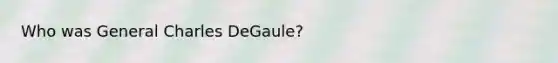 Who was General Charles DeGaule?